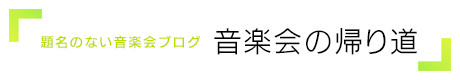 題名のない音楽会ブログ 音楽会の帰り道